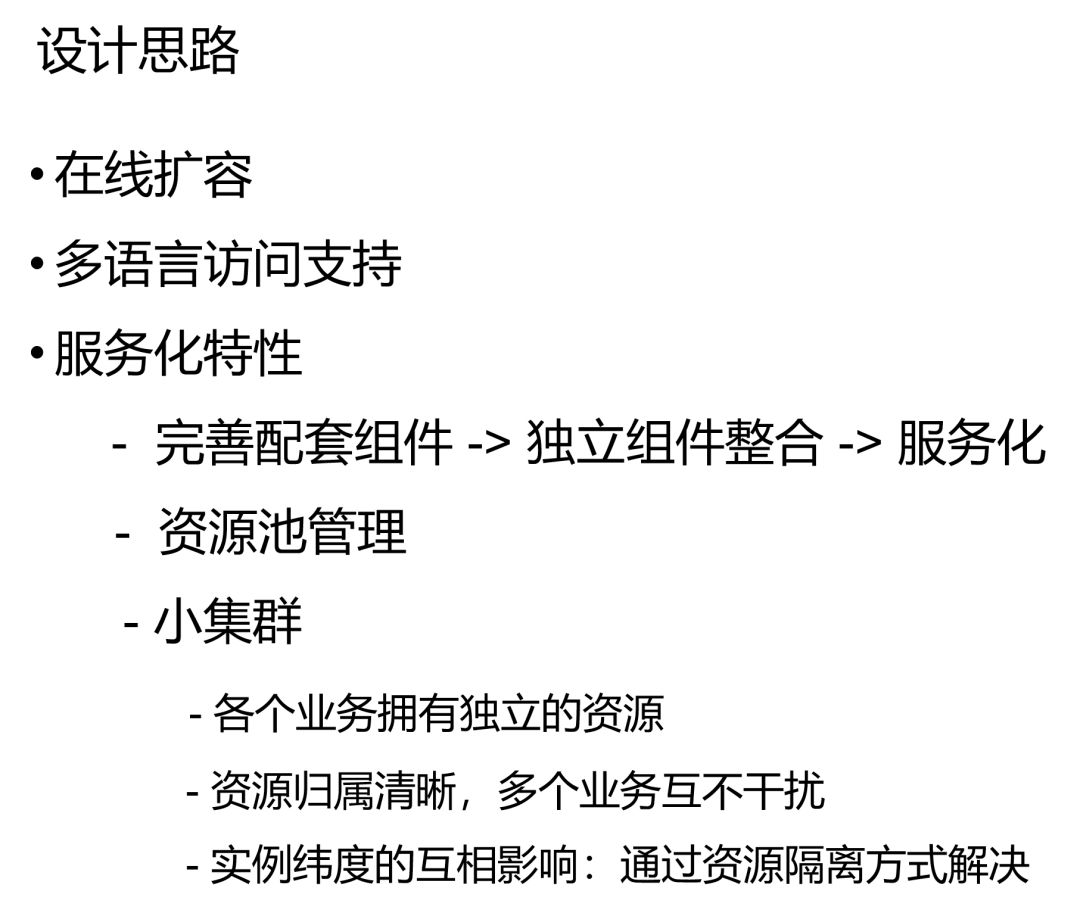 设计思路

• 在线扩容
• 多语言访问支持
• 服务化特性
- 完善配套组件 -> 独立组件整合 -> 服务化
- 资源池管理
- 小集群
- 各个业务拥有独立的资源
- 资源归属清晰，多个业务互不干扰
- 实例纬度的互相影响：通过资源隔离方式解决